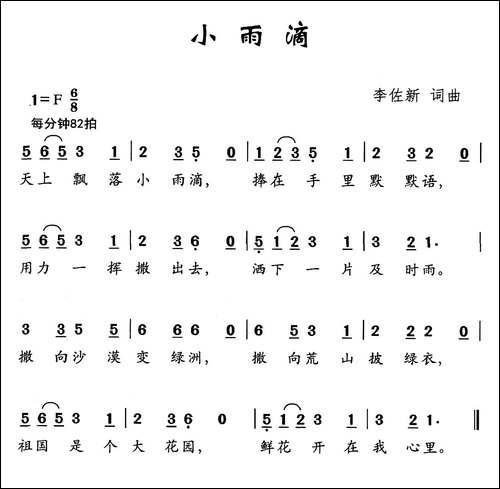 小 雨 滴

1=F $\frac{6}{8}$
每分钟82拍

李佐新 词曲

5 6 5 3 1 | 2 3 5 0 | 1 2 3 5 1 | 2 3 2 0 |
天上 飘 落 小 雨滴， 捧在 手 里 默 默语，

5 6 5 3 1 | 2 3 6 0 | 5 1 2 3 1 | 3 2 1· |
用力 一 挥 撒 出去， 洒下 一 片 及 时雨。

3 3 5 5 | 6 6 6 0 | 6 5 3 1 | 2 2 2 0 |
撒 向沙 漠 变 绿洲， 撒 向荒 山 披 绿衣，

5 6 5 3 1 | 2 3 6 0 | 5 1 2 3 1 | 3 2 1· ‖
祖国 是 个 大 花园， 鲜花 开 在 我 心里。